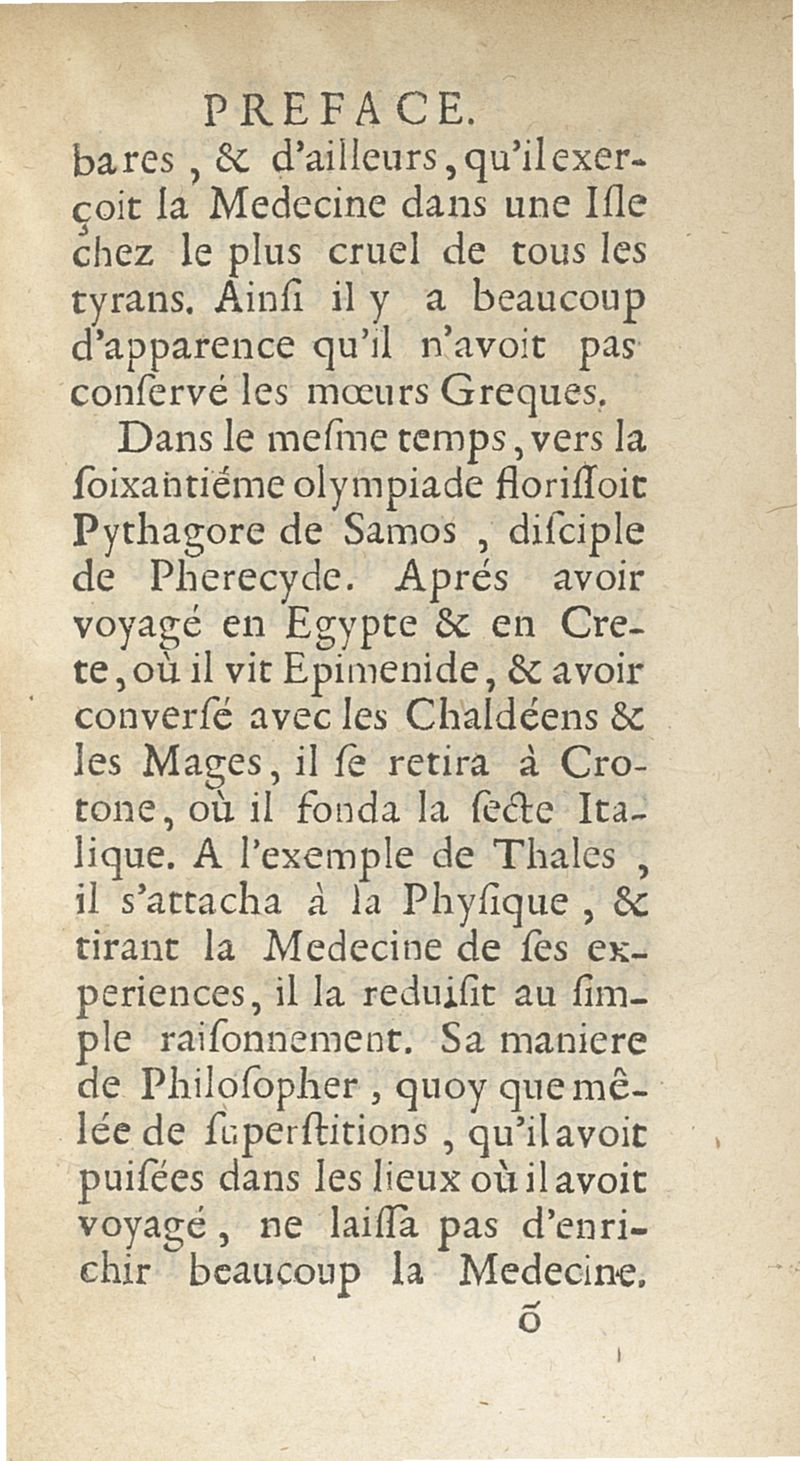 PREFACE.

bares, & d'ailleurs, qu'il exerçoit la Medecine dans une Isle chez le plus cruel de tous les tyrans. Ainsi il y a beaucoup d'apparence qu'il n'avoit pas conservé les mœurs Greques.

Dans le mesme temps, vers la soixantiéme olympiade florissoit Pythagore de Samos, disciple de Pherecyde. Aprés avoir voyagé en Egypte & en Crete, où il vit Epimenide, & avoir conversé avec les Chaldéens & les Mages, il se retira à Crotone, où il fonda la secte Italique. A l'exemple de Thales, il s'attacha à la Physique, & tirant la Medecine de ses experiences, il la reduisit au simple raisonnement. Sa maniere de Philosopher, quoy que mêlée de superstitions, qu'il avoit puisées dans les lieux où il avoit voyagé, ne laissa pas d'enrichir beaucoup la Medecine.

õ